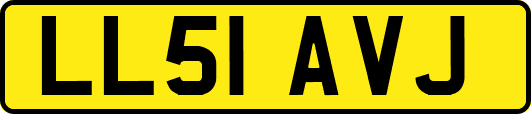 LL51 AVJ